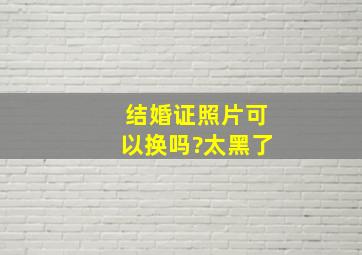 结婚证照片可以换吗?太黑了